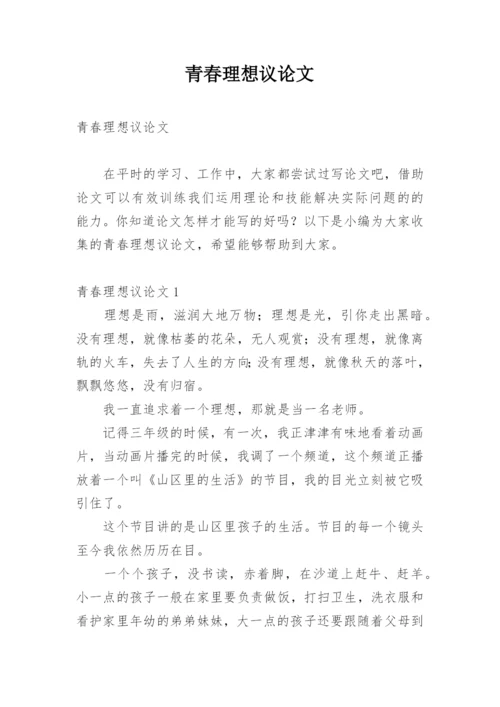 青春理想议论文

青春理想议论文

在平时的学习、工作中，大家都尝试过写论文吧，借助论文可以有效训练我们运用理论和技能解决实际问题的的能力。你知道论文怎样才能写的好吗？以下是小编为大家收集的青春理想议论文，希望能够帮助到大家。

青春理想议论文 1

理想是雨，滋润大地万物；理想是光，引你走出黑暗。没有理想，就像枯萎的花朵，无人观赏；没有理想，就像离轨的火车，失去了人生的方向；没有理想，就像秋天的落叶，飘飘悠悠，没有归宿。

我一直追求着一个理想，那就是当一名老师。

记得三年级的时候，有一次，我正津津有味地看着动画片，当动画片播完的时候，我调了一个频道，这个频道正播放着一个叫《山区里的生活》的节目，我的目光立刻被它吸引住了。

这个节目讲的是山区里孩子的生活。节目的每一个镜头至今我依然历历在目。

一个个孩子，没书读，赤着脚，在沙道上赶牛、赶羊。小一点的孩子一般在家里要负责做饭，打扫卫生，洗衣服和看护家里年幼的弟弟妹妹，大一点的孩子还要跟随着父母到